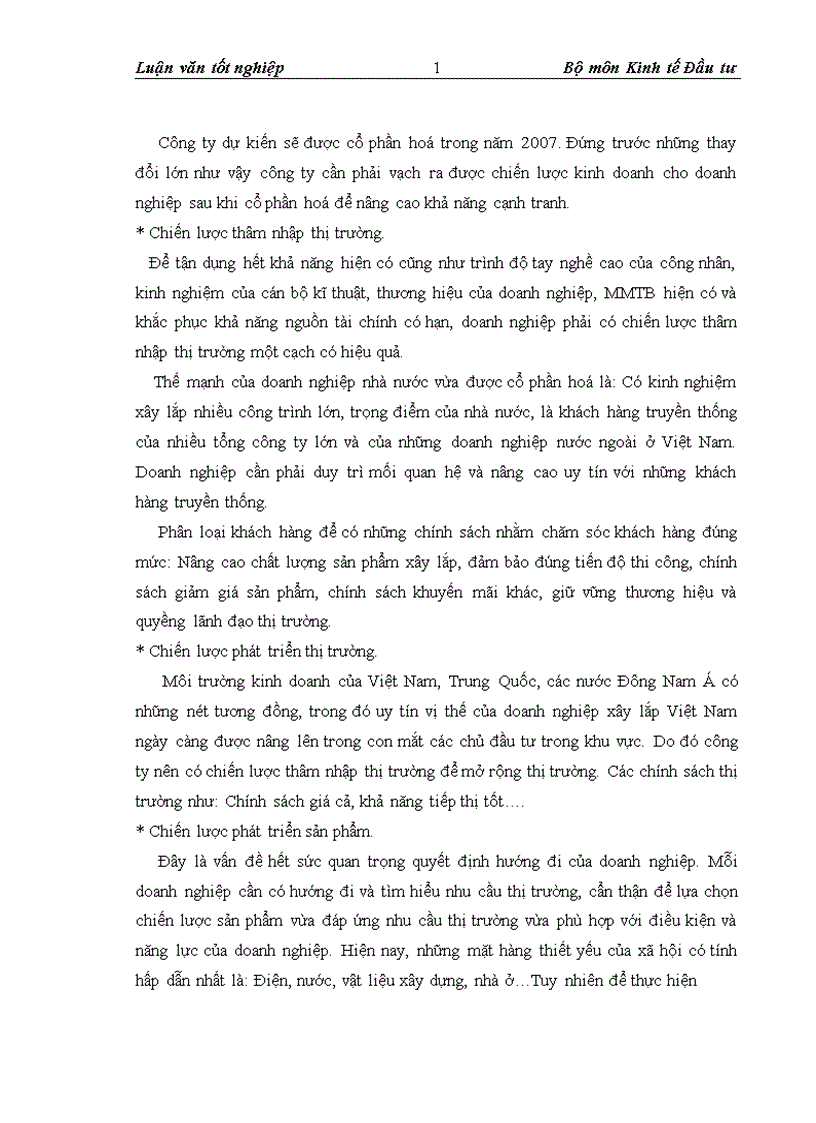 Luận văn tốt nghiệp 1 Bộ môn Kinh tế Đầu tư

Công ty dự kiến sẽ được cổ phần hoá trong năm 2007. Đứng trước những thay đổi lớn như vậy công ty cần phải vạch ra được chiến lược kinh doanh cho doanh nghiệp sau khi cổ phần hoá để nâng cao khả năng cạnh tranh.
* Chiến lược thâm nhập thị trường.
Để tận dụng hết khả năng hiện có cũng như trình độ tay nghề cao của công nhân, kinh nghiệm của cán bộ kĩ thuật, thương hiệu của doanh nghiệp, MMTB hiện có và khắc phục khả năng nguồn tài chính có hạn, doanh nghiệp phải có chiến lược thâm nhập thị trường một cạch có hiệu quả.

Thế mạnh của doanh nghiệp nhà nước vừa được cổ phần hoá là: Có kinh nghiệm xây lắp nhiều công trình lớn, trọng điểm của nhà nước, là khách hàng truyền thống của nhiều tổng công ty lớn và của những doanh nghiệp nước ngoài ở Việt Nam. Doanh nghiệp cần phải duy trì mối quan hệ và nâng cao uy tín với những khách hàng truyền thống.

Phân loại khách hàng để có những chính sách nhằm chăm sóc khách hàng đúng mức: Nâng cao chất lượng sản phẩm xây lắp, đảm bảo đúng tiến độ thi công, chính sách giảm giá sản phẩm, chính sách khuyến mãi khác, giữ vững thương hiệu và quyềng lãnh đạo thị trường.
* Chiến lược phát triển thị trường.

Môi trường kinh doanh của Việt Nam, Trung Quốc, các nước Đông Nam Á có những nét tương đồng, trong đó uy tín vị thế của doanh nghiệp xây lắp Việt Nam ngày càng được nâng lên trong con mắt các chủ đầu tư trong khu vực. Do đó công ty nên có chiến lược thâm nhập thị trường để mở rộng thị trường. Các chính sách thị trường như: Chính sách giá cả, khả năng tiếp thị tốt….
* Chiến lược phát triển sản phẩm.

Đây là vấn đề hết sức quan trọng quyết định hướng đi của doanh nghiệp. Mỗi doanh nghiệp cần có hướng đi và tìm hiểu nhu cầu thị trường, cẩn thận để lựa chọn chiến lược sản phẩm vừa đáp ứng nhu cầu thị trường vừa phù hợp với điều kiện và năng lực của doanh nghiệp. Hiện nay, những mặt hàng thiết yếu của xã hội có tính hấp dẫn nhất là: Điện, nước, vật liệu xây dựng, nhà ở…Tuy nhiên để thực hiện